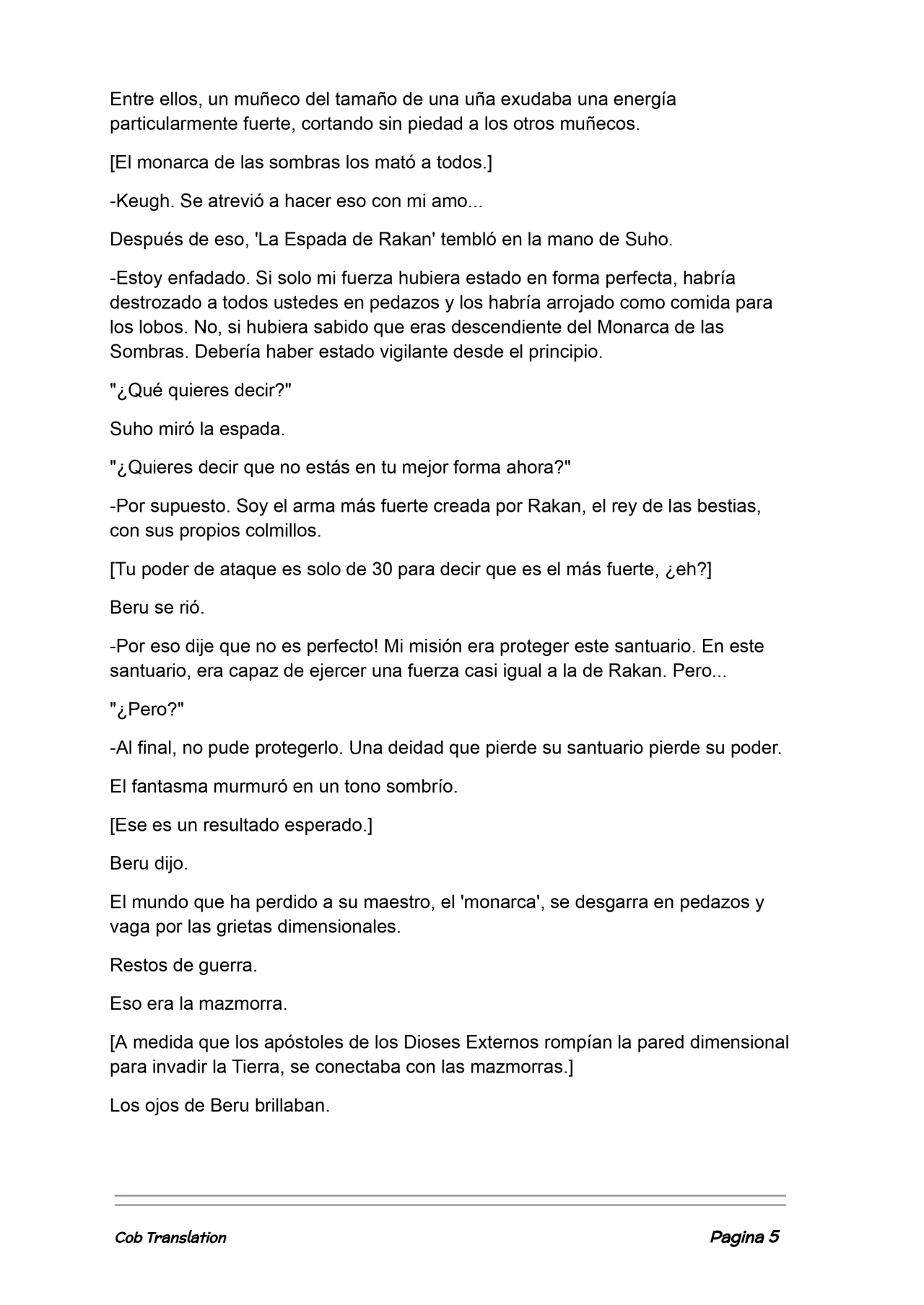 Entre ellos, un muñeco del tamaño de una uña exudaba una energía particularmente fuerte, cortando sin piedad a los otros muñecos.

[El monarca de las sombras los mató a todos.]

-Keugh. Se atrevió a hacer eso con mi amo...

Después de eso, 'La Espada de Rakan' tembló en la mano de Suho.

-Estoy enfadado. Si solo mi fuerza hubiera estado en forma perfecta, habría destrozado a todos ustedes en pedazos y los habría arrojado como comida para los lobos. No, si hubiera sabido que eras descendiente del Monarca de las Sombras. Debería haber estado vigilante desde el principio.

"¿Qué quieres decir?"

Suho miró la espada.

"¿Quieres decir que no estás en tu mejor forma ahora?"

-Por supuesto. Soy el arma más fuerte creada por Rakan, el rey de las bestias, con sus propios colmillos.

[Tu poder de ataque es solo de 30 para decir que es el más fuerte, ¿eh?]

Beru se rió.

-Por eso dije que no es perfecto! Mi misión era proteger este santuario. En este santuario, era capaz de ejercer una fuerza casi igual a la de Rakan. Pero...

"¿Pero?"

-Al final, no pude protegerlo. Una deidad que pierde su santuario pierde su poder.

El fantasma murmuró en un tono sombrío.

[Ese es un resultado esperado.]

Beru dijo.

El mundo que ha perdido a su maestro, el 'monarca', se desgarra en pedazos y vaga por las grietas dimensionales.

Restos de guerra.

Eso era la mazmorra.

[A medida que los apóstoles de los Dioses Externos rompían la pared dimensional para invadir la Tierra, se conectaba con las mazmorras.]

Los ojos de Beru brillaban.

Cob Translation

Pagina 5